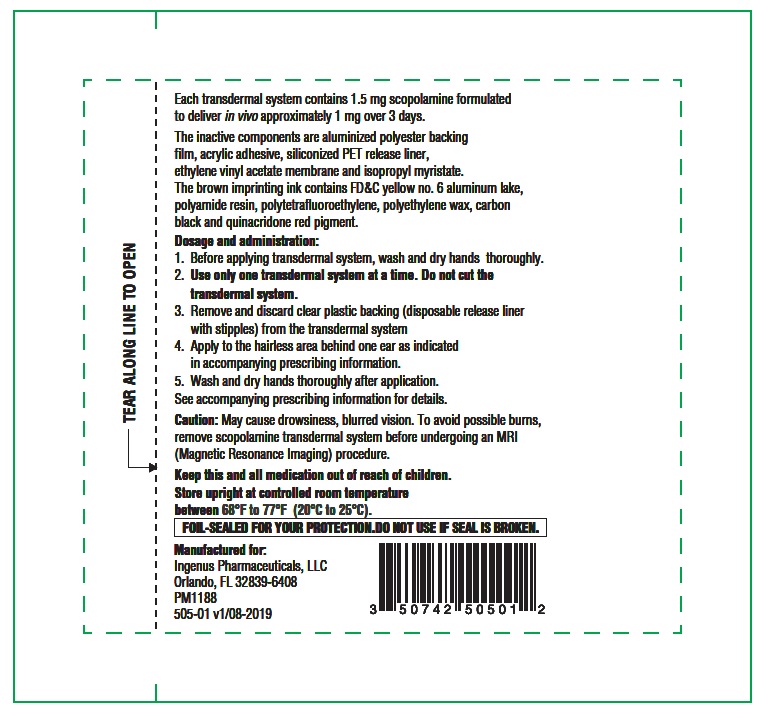 TEAR ALONG LINE TO OPEN

Each transdermal system contains 1.5 mg scopolamine formulated to deliver in vivo approximately 1 mg over 3 days.

The inactive components are aluminized polyester backing film, acrylic adhesive, siliconized PET release liner, ethylene vinyl acetate membrane and isopropyl myristate. The brown imprinting ink contains FD&C yellow no. 6 aluminum lake, polyamide resin, polytetrafluoroethylene, polyethylene wax, carbon black and quinacridone red pigment.

Dosage and administration:
1. Before applying transdermal system, wash and dry hands thoroughly.
2. Use only one transdermal system at a time. Do not cut the transdermal system.
3. Remove and discard clear plastic backing (disposable release liner with stipples) from the transdermal system
4. Apply to the hairless area behind one ear as indicated in accompanying prescribing information.
5. Wash and dry hands thoroughly after application.
See accompanying prescribing information for details.

Caution: May cause drowsiness, blurred vision. To avoid possible burns, remove scopolamine transdermal system before undergoing an MRI (Magnetic Resonance Imaging) procedure.

Keep this and all medication out of reach of children.

Store upright at controlled room temperature between 68°F to 77°F (20°C to 25°C).

FOIL-SEALED FOR YOUR PROTECTION.DO NOT USE IF SEAL IS BROKEN.

Manufactured for:
Ingenus Pharmaceuticals, LLC
Orlando, FL 32839-6408
PM1188
505-01 v1/08-2019

3 50742 50501 2